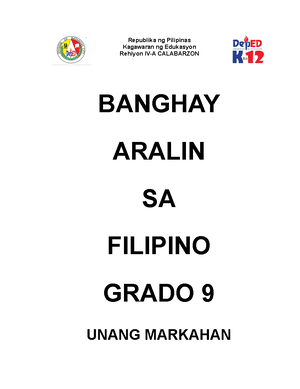 Republika ng Pilipinas
Kagawaran ng Edukasyon
Rehiyon IV-A CALABARZON

DepED
K to 12

BANGHAY

ARALIN

SA

FILIPINO

GRADO 9

UNANG MARKAHAN